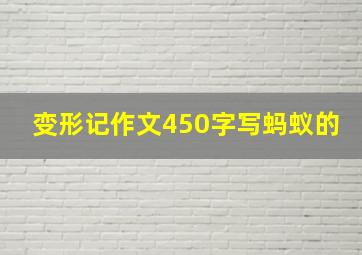 变形记作文450字写蚂蚁的